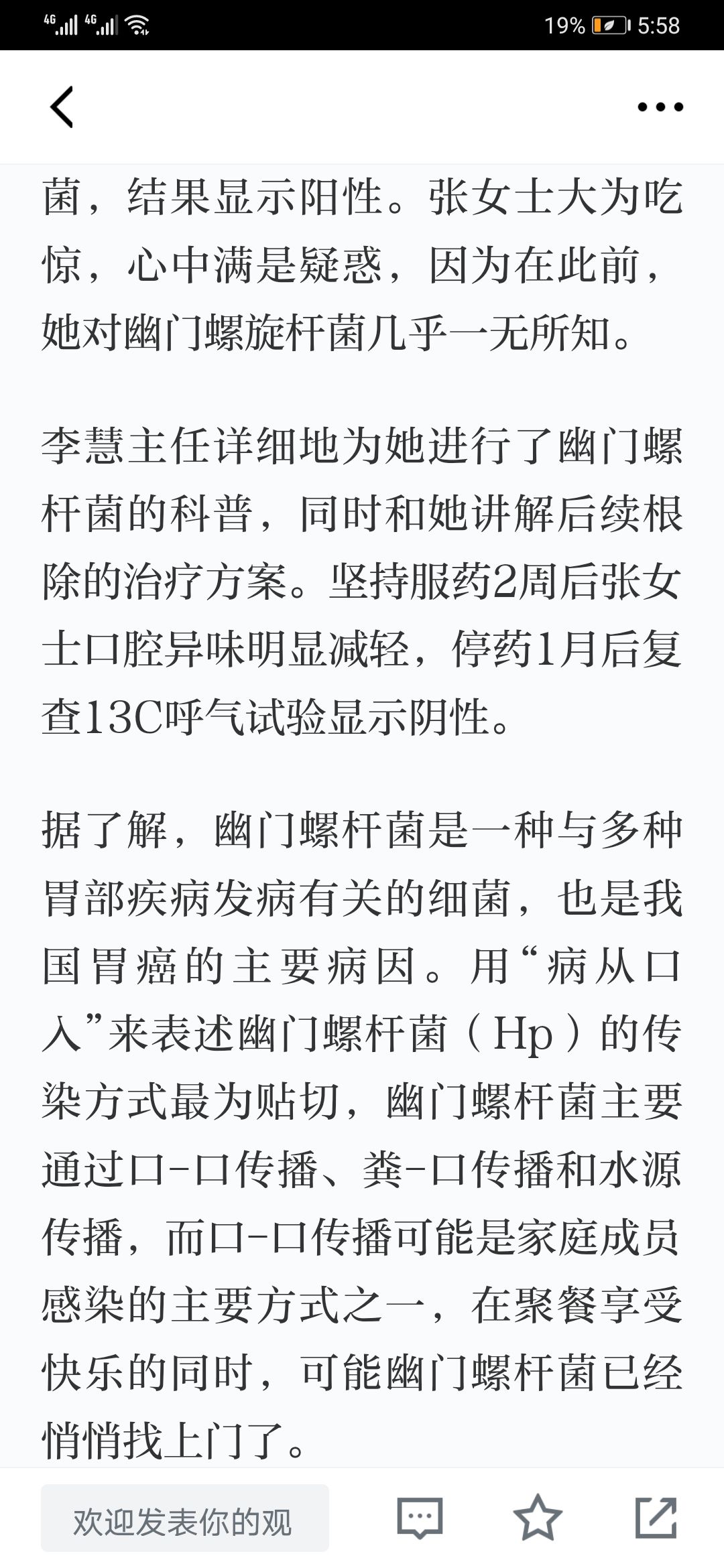 4G 4G 19% 5:58

菌，结果显示阳性。张女士大为吃惊，心中满是疑惑，因为在此前，她对幽门螺旋杆菌几乎一无所知。

李慧主任详细地为她进行了幽门螺杆菌的科普，同时和她讲解后续根除的治疗方案。坚持服药2周后张女士口腔异味明显减轻，停药1月后复查13C呼气试验显示阴性。

据了解，幽门螺杆菌是一种与多种胃部疾病发病有关的细菌，也是我国胃癌的主要病因。用“病从口入”来表述幽门螺杆菌（Hp）的传染方式最为贴切，幽门螺杆菌主要通过口-口传播、粪-口传播和水源传播，而口-口传播可能是家庭成员感染的主要方式之一，在聚餐享受快乐的同时，可能幽门螺杆菌已经悄悄找上门了。

欢迎发表你的观